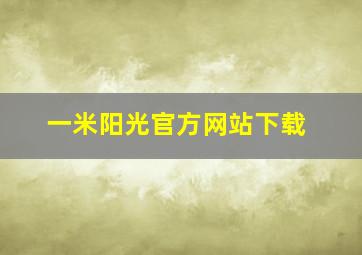 一米阳光官方网站下载